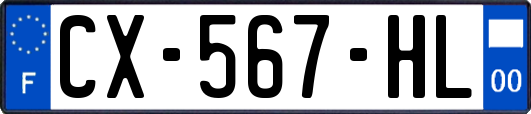 F
CX-567-HL
00